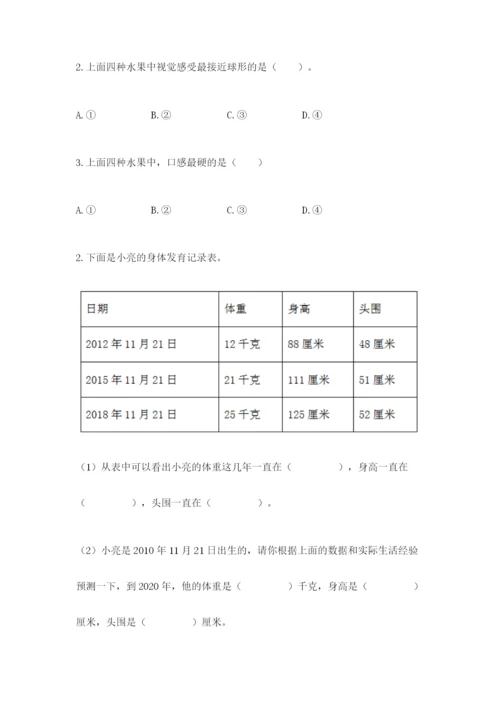 2. 上面四种水果中视觉感受最接近球形的是（　　）。

A. ①　　B. ②　　C. ③　　D. ④

3. 上面四种水果中，口感最硬的是（　　）

A. ①　　B. ②　　C. ③　　D. ④

2. 下面是小亮的身体发育记录表。

| 日期 | 体重 | 身高 | 头围 |
|---|---|---|---|
| 2012 年 11 月 21 日 | 12 千克 | 88 厘米 | 48 厘米 |
| 2015 年 11 月 21 日 | 21 千克 | 111 厘米 | 51 厘米 |
| 2018 年 11 月 21 日 | 25 千克 | 125 厘米 | 52 厘米 |

（1）从表中可以看出小亮的体重这几年一直在（　　　），身高一直在（　　　），头围一直在（　　　）。

（2）小亮是 2010 年 11 月 21 日出生的，请你根据上面的数据和实际生活经验预测一下，到 2020 年，他的体重是（　　　）千克，身高是（　　　）厘米，头围是（　　　）厘米。